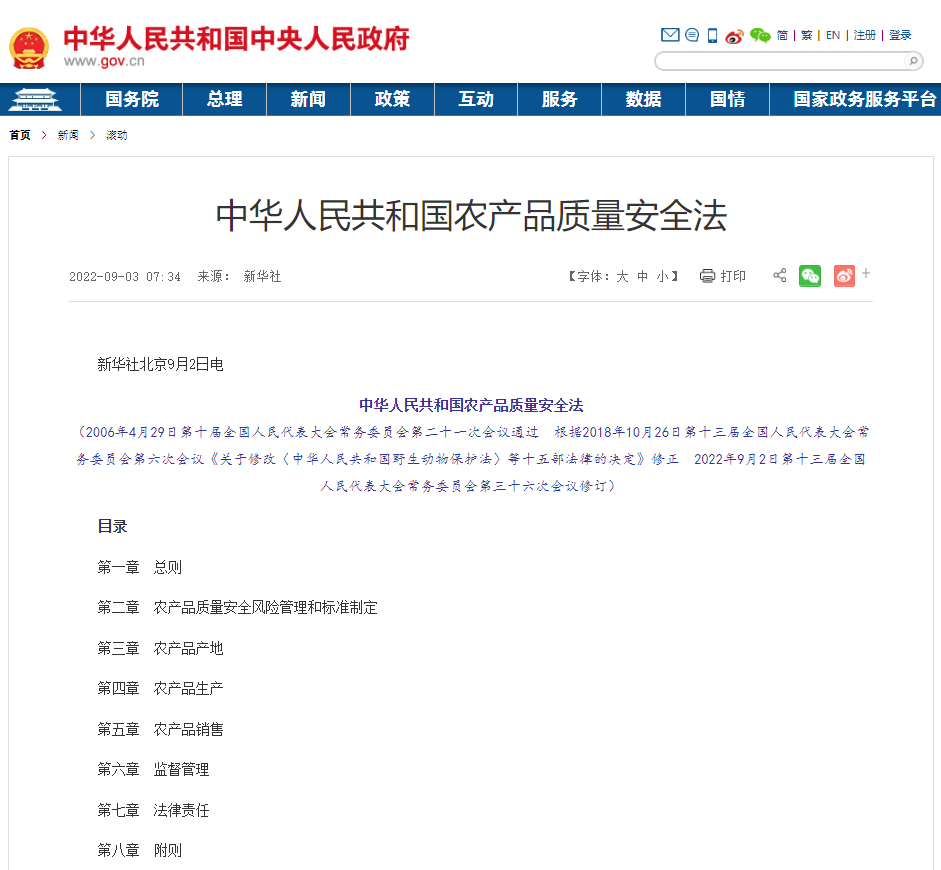 中华人民共和国中央人民政府
www.gov.cn

简 | 繁 | EN | 注册 | 登录

国务院 总理 新闻 政策 互动 服务 数据 国情 国家政务服务平台

首页 > 新闻 > 滚动

中华人民共和国农产品质量安全法

2022-09-03 07:34 来源： 新华社

【字体：大 中 小】 打印

新华社北京9月2日电

中华人民共和国农产品质量安全法

（2006年4月29日第十届全国人民代表大会常务委员会第二十一次会议通过　根据2018年10月26日第十三届全国人民代表大会常务委员会第六次会议《关于修改〈中华人民共和国野生动物保护法〉等十五部法律的决定》修正　2022年9月2日第十三届全国人民代表大会常务委员会第三十六次会议修订）

目录

第一章　总则

第二章　农产品质量安全风险管理和标准制定

第三章　农产品产地

第四章　农产品生产

第五章　农产品销售

第六章　监督管理

第七章　法律责任

第八章　附则